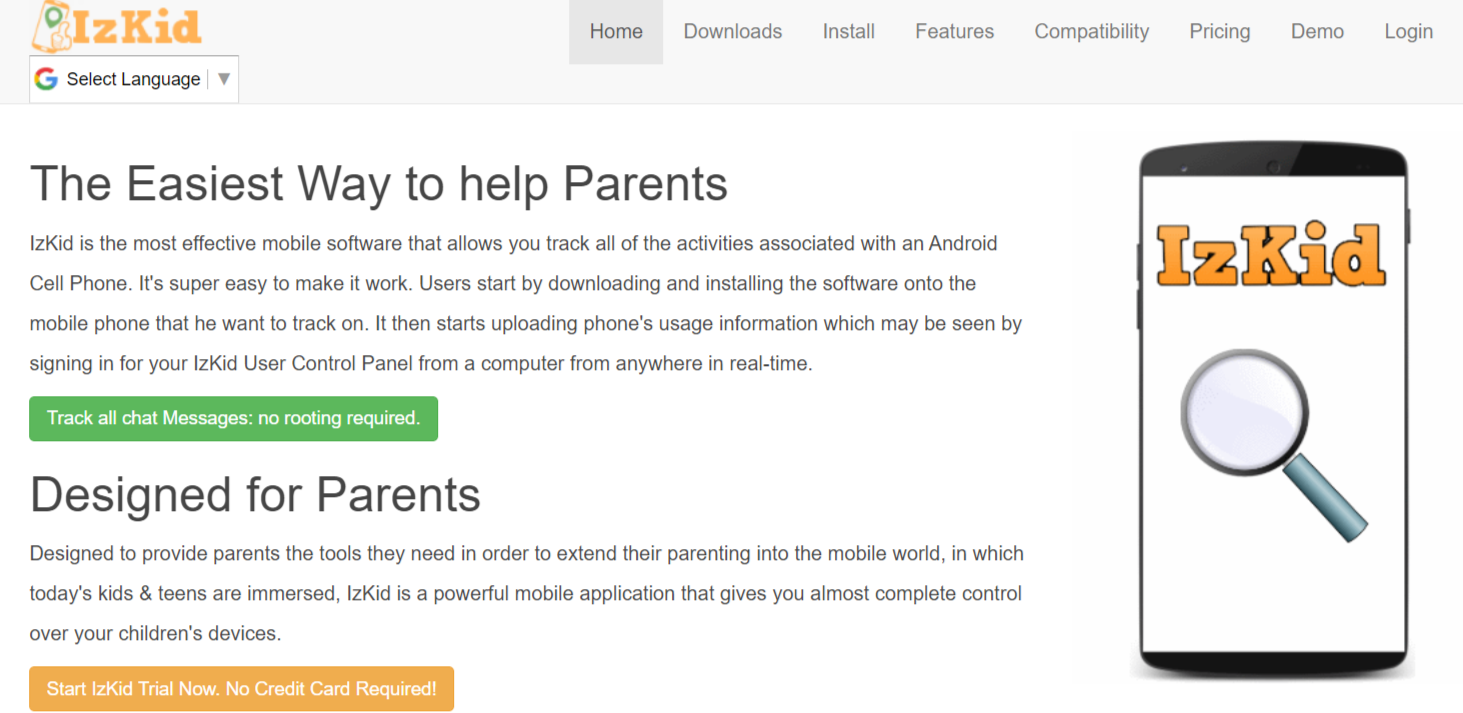 IzKid

Select Language ▼

Home Downloads Install Features Compatibility Pricing Demo Login

The Easiest Way to help Parents

IzKid is the most effective mobile software that allows you track all of the activities associated with an Android Cell Phone. It's super easy to make it work. Users start by downloading and installing the software onto the mobile phone that he want to track on. It then starts uploading phone's usage information which may be seen by signing in for your IzKid User Control Panel from a computer from anywhere in real-time.

Track all chat Messages: no rooting required.

Designed for Parents

Designed to provide parents the tools they need in order to extend their parenting into the mobile world, in which today's kids & teens are immersed, IzKid is a powerful mobile application that gives you almost complete control over your children's devices.

Start IzKid Trial Now. No Credit Card Required!

IzKid